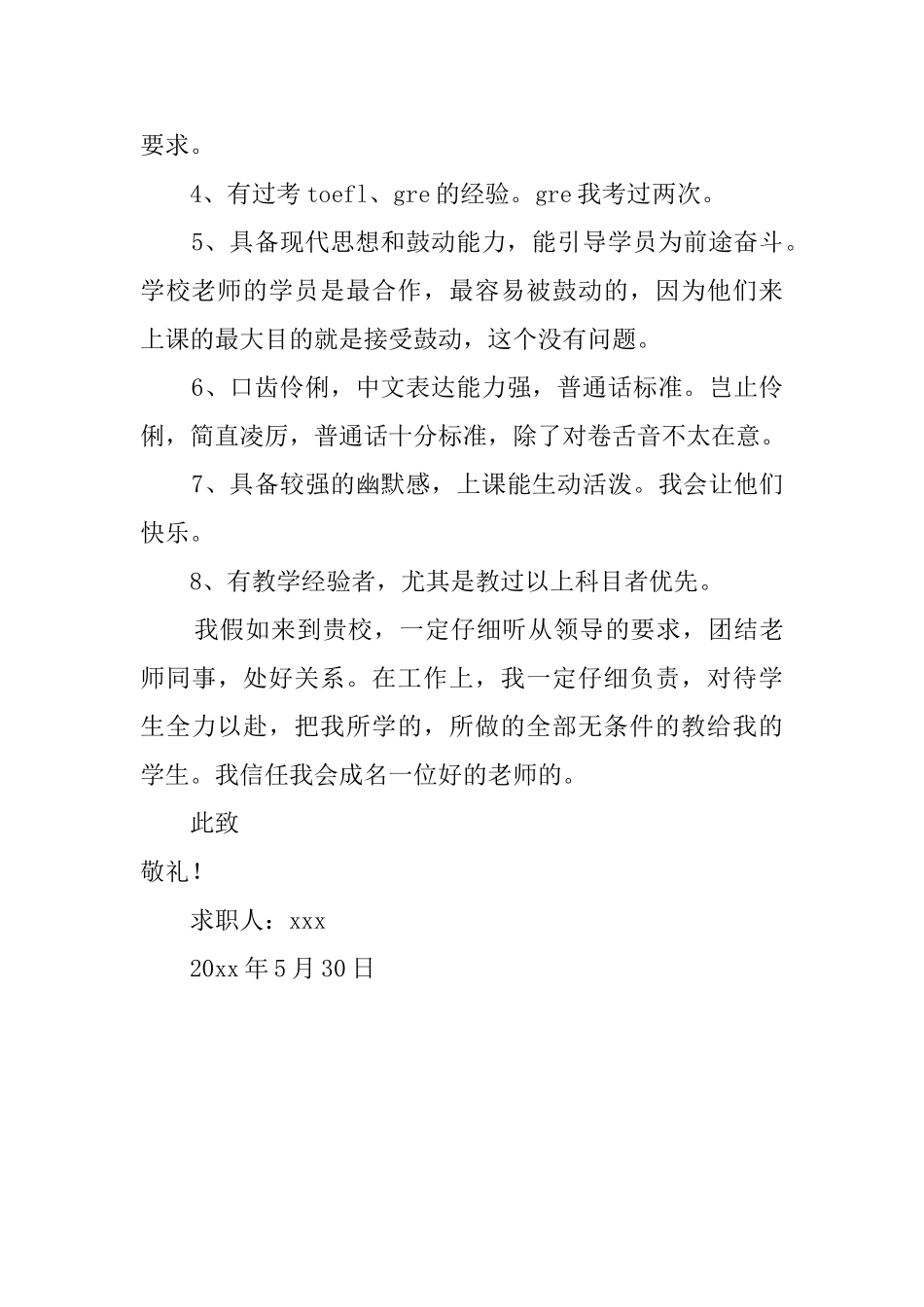 要求。

4、有过考 toefl、gre 的经验。gre 我考过两次。

5、具备现代思想和鼓动能力，能引导学员为前途奋斗。学校老师的学员是最合作，最容易被鼓动的，因为他们来上课的最大目的就是接受鼓动，这个没有问题。

6、口齿伶俐，中文表达能力强，普通话标准。岂止伶俐，简直凌厉，普通话十分标准，除了对卷舌音不太在意。

7、具备较强的幽默感，上课能生动活泼。我会让他们快乐。

8、有教学经验者，尤其是教过以上科目者优先。

我假如来到贵校，一定仔细听从领导的要求，团结老师同事，处好关系。在工作上，我一定仔细负责，对待学生全力以赴，把我所学的，所做的全部无条件的教给我的学生。我信任我会成名一位好的老师的。

此致

敬礼！

求职人：xxx

20xx 年 5 月 30 日